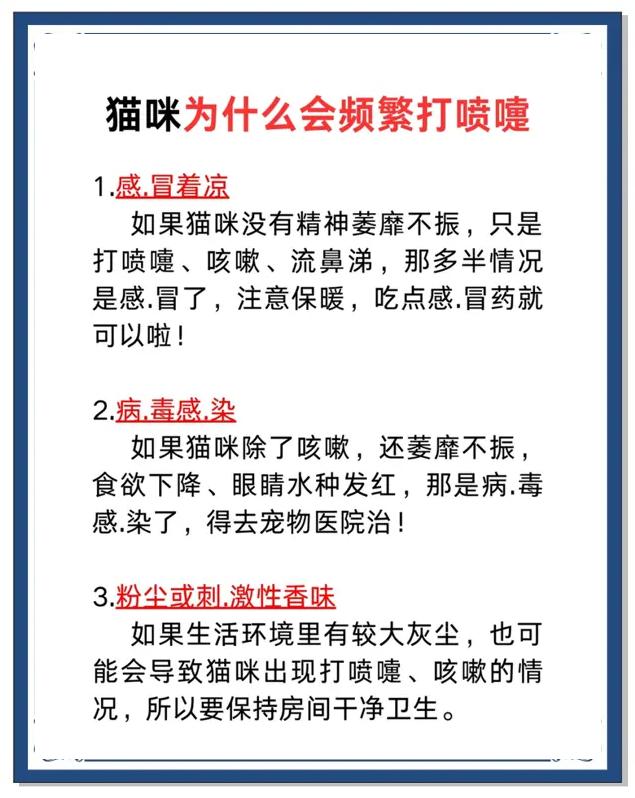 猫咪为什么会频繁打喷嚏

1.感.冒着凉

如果猫咪没有精神萎靡不振，只是打喷嚏、咳嗽、流鼻涕，那多半情况是感.冒了，注意保暖，吃点感.冒药就可以啦！

2.病.毒感.染

如果猫咪除了咳嗽，还萎靡不振，食欲下降、眼睛水种发红，那是病.毒感.染了，得去宠物医院治！

3.粉尘或刺.激性香味

如果生活环境里有较大灰尘，也可能会导致猫咪出现打喷嚏、咳嗽的情况，所以要保持房间干净卫生。